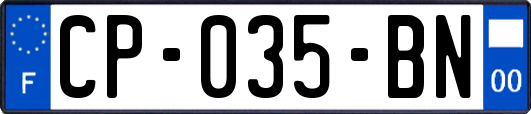 F
CP-035-BN
00